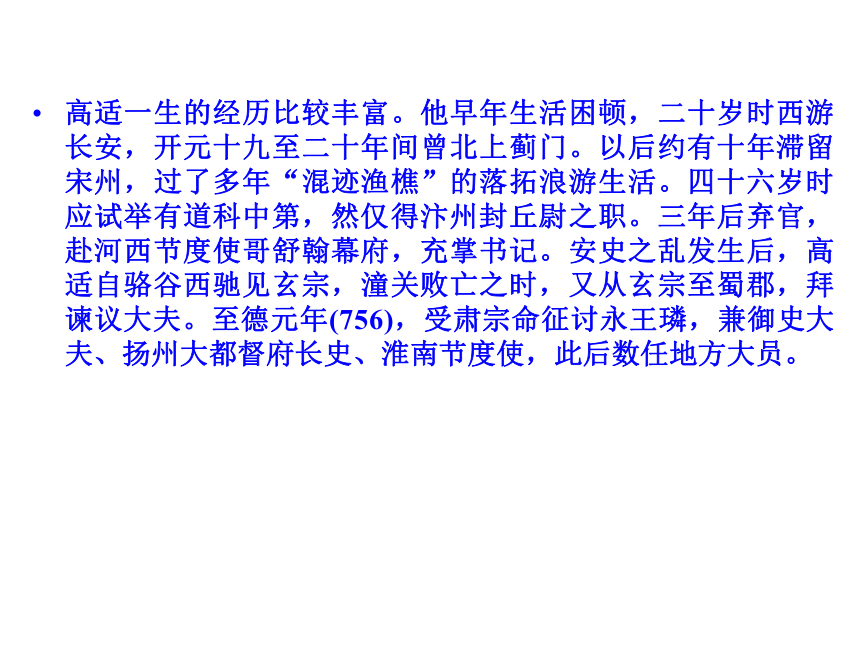 • 高适一生的经历比较丰富。他早年生活困顿，二十岁时西游长安，开元十九至二十年间曾北上蓟门。以后约有十年滞留宋州，过了多年“混迹渔樵”的落拓浪游生活。四十六岁时应试举有道科中第，然仅得汴州封丘尉之职。三年后弃官，赴河西节度使哥舒翰幕府，充掌书记。安史之乱发生后，高适自骆谷西驰见玄宗，潼关败亡之时，又从玄宗至蜀郡，拜谏议大夫。至德元年(756)，受肃宗命征讨永王璘，兼御史大夫、扬州大都督府长史、淮南节度使，此后数任地方大员。